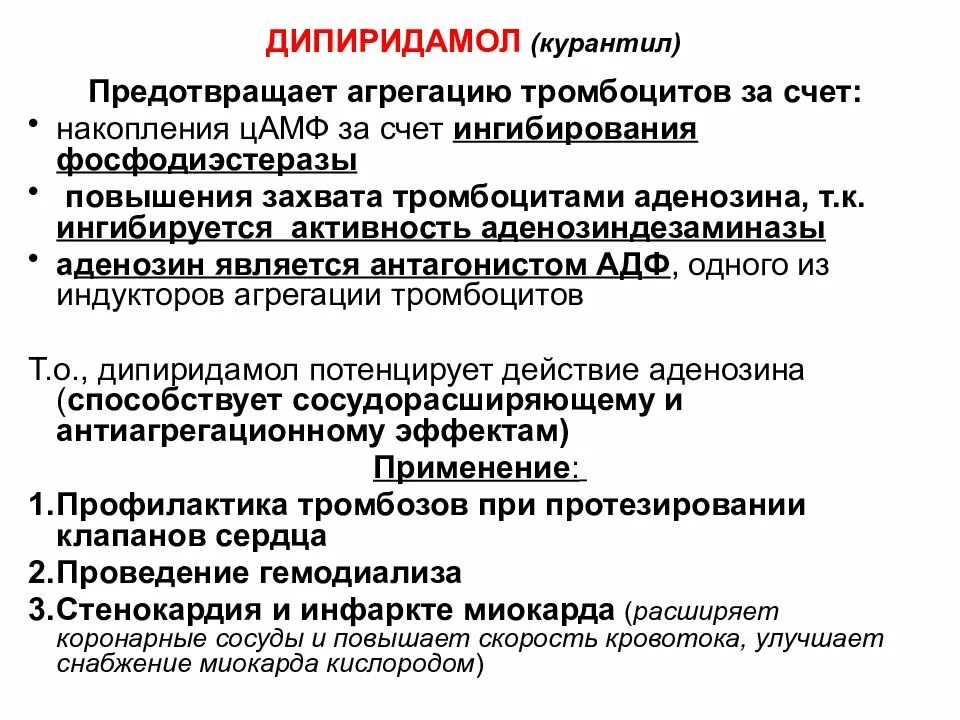 ДИПИРИДАМОЛ (курантил)

Предотвращает агрегацию тромбоцитов за счет:

• накопления цАМФ за счет ингибирования фосфодиэстеразы
• повышения захвата тромбоцитами аденозина, т.к. ингибируется активность аденозиндезаминазы
• аденозин является антагонистом АДФ, одного из индукторов агрегации тромбоцитов

Т.о., дипиридамол потенцирует действие аденозина (способствует сосудорасширяющему и антиагрегационному эффектам)

Применение:

1.Профилактика тромбозов при протезировании клапанов сердца
2.Проведение гемодиализа
3.Стенокардия и инфаркте миокарда (расширяет коронарные сосуды и повышает скорость кровотока, улучшает снабжение миокарда кислородом)